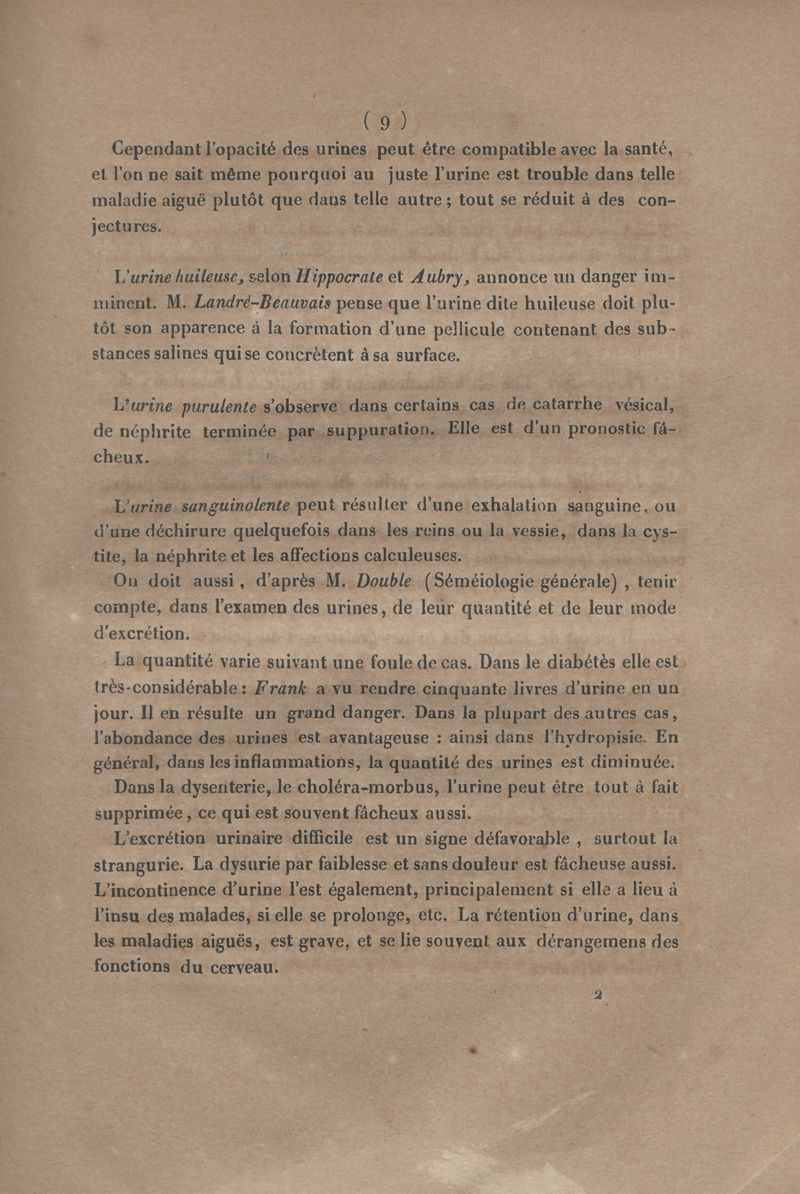 ( 9 )

Cependant l'opacité des urines peut être compatible avec la santé, et l'on ne sait même pourquoi au juste l'urine est trouble dans telle maladie aiguë plutôt que dans telle autre ; tout se réduit à des conjectures.

L'urine huileuse, selon Hippocrate et Aubry, annonce un danger imminent. M. Landré-Beauvais pense que l'urine dite huileuse doit plutôt son apparence à la formation d'une pellicule contenant des substances salines qui se concrètent à sa surface.

L'urine purulente s'observe dans certains cas de catarrhe vésical, de néphrite terminée par suppuration. Elle est d'un pronostic fâcheux.

L'urine sanguinolente peut résulter d'une exhalation sanguine, ou d'une déchirure quelquefois dans les reins ou la vessie, dans la cystite, la néphrite et les affections calculeuses.

On doit aussi, d'après M. Double (Séméiologie générale), tenir compte, dans l'examen des urines, de leur quantité et de leur mode d'excrétion.

La quantité varie suivant une foule de cas. Dans le diabétès elle est très-considérable : Frank a vu rendre cinquante livres d'urine en un jour. Il en résulte un grand danger. Dans la plupart des autres cas, l'abondance des urines est avantageuse : ainsi dans l'hydropisie. En général, dans les inflammations, la quantité des urines est diminuée.

Dans la dysenterie, le choléra-morbus, l'urine peut être tout à fait supprimée, ce qui est souvent fâcheux aussi.

L'excrétion urinaire difficile est un signe défavorable, surtout la strangurie. La dysurie par faiblesse et sans douleur est fâcheuse aussi. L'incontinence d'urine l'est également, principalement si elle a lieu à l'insu des malades, si elle se prolonge, etc. La rétention d'urine, dans les maladies aiguës, est grave, et se lie souvent aux dérangemens des fonctions du cerveau.

2